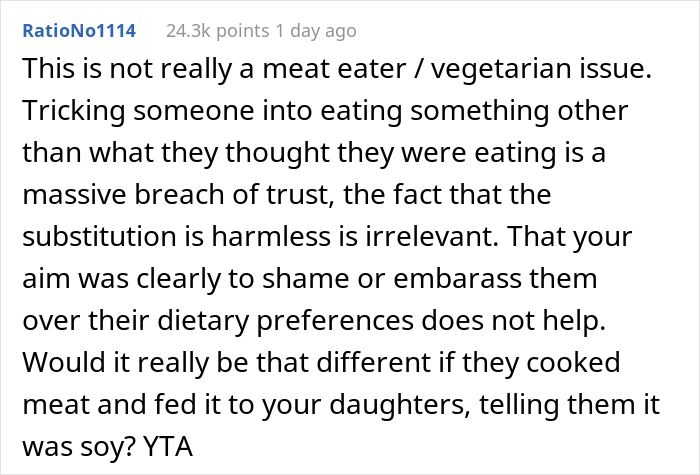 RatioNo1114 24.3k points 1 day ago

This is not really a meat eater / vegetarian issue. Tricking someone into eating something other than what they thought they were eating is a massive breach of trust, the fact that the substitution is harmless is irrelevant. That your aim was clearly to shame or embarass them over their dietary preferences does not help. Would it really be that different if they cooked meat and fed it to your daughters, telling them it was soy? YTA